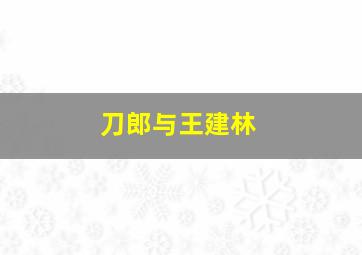 刀郎与王建林